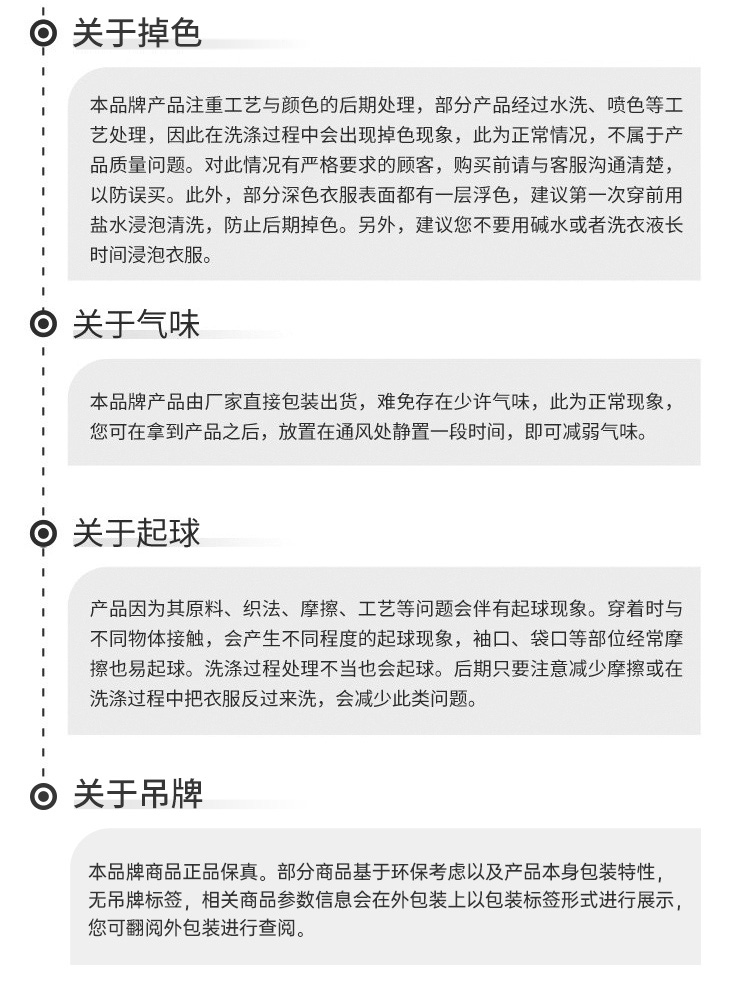 关于掉色

本品牌产品注重工艺与颜色的后期处理，部分产品经过水洗、喷色等工艺处理，因此在洗涤过程中会出现掉色现象，此为正常情况，不属于产品质量问题。对此情况有严格要求的顾客，购买前请与客服沟通清楚，以防误买。此外，部分深色衣服表面都有一层浮色，建议第一次穿前用盐水浸泡清洗，防止后期掉色。另外，建议您不要用碱水或者洗衣液长时间浸泡衣服。

关于气味

本品牌产品由厂家直接包装出货，难免存在少许气味，此为正常现象，您可在拿到产品之后，放置在通风处静置一段时间，即可减弱气味。

关于起球

产品因为其原料、织法、摩擦、工艺等问题会伴有起球现象。穿着时与不同物体接触，会产生不同程度的起球现象，袖口、袋口等部位经常摩擦也易起球。洗涤过程处理不当也会起球。后期只要注意减少摩擦或在洗涤过程中把衣服反过来洗，会减少此类问题。

关于吊牌

本品牌商品正品保真。部分商品基于环保考虑以及产品本身包装特性，无吊牌标签，相关商品参数信息会在外包装上以包装标签形式进行展示，您可翻阅外包装进行查阅。